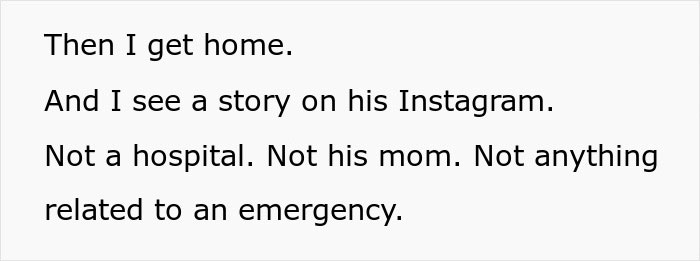 Then I get home.

And I see a story on his Instagram.

Not a hospital. Not his mom. Not anything related to an emergency.